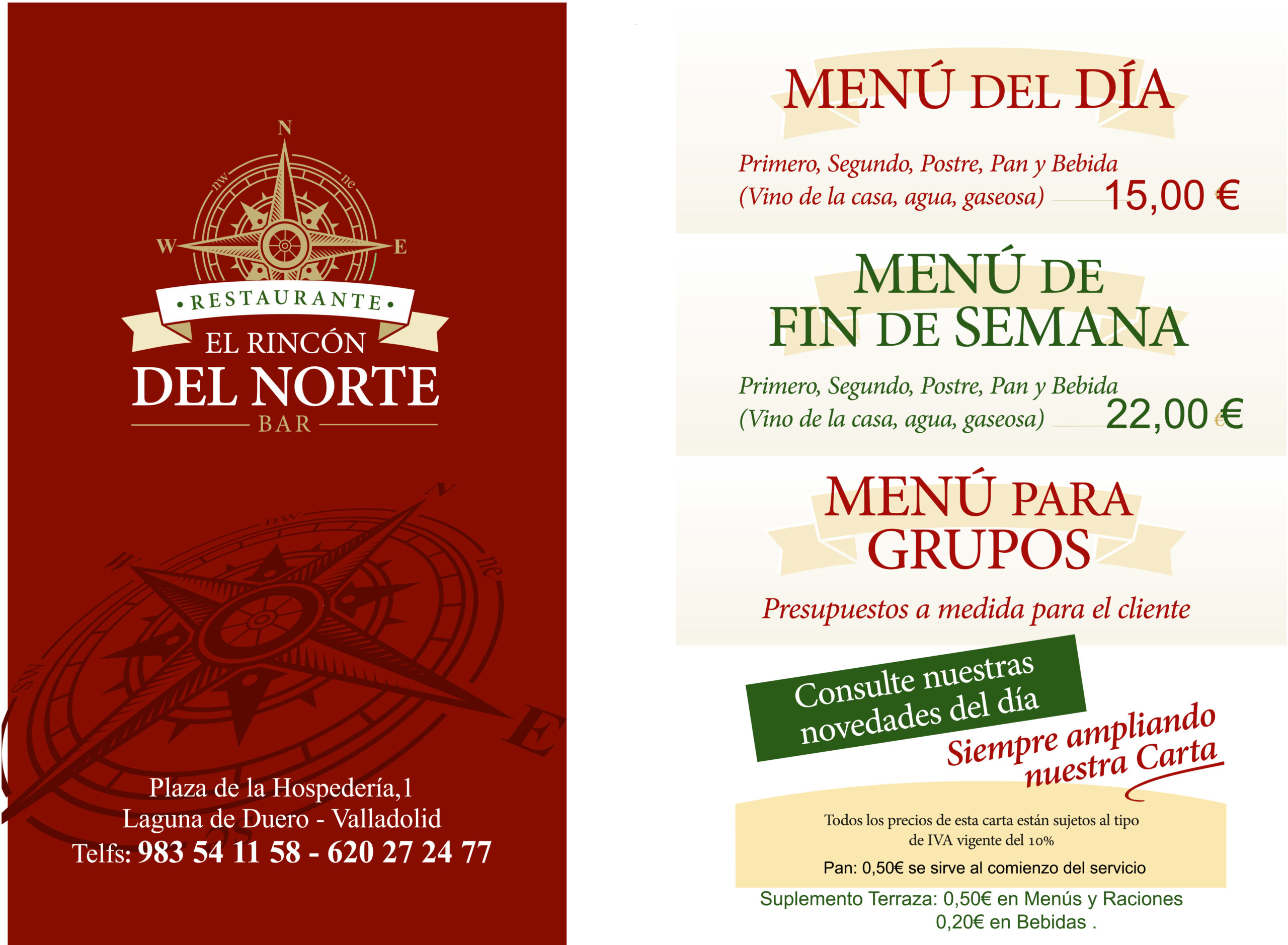 N
nw
ne
W
E
• RESTAURANTE •
EL RINCÓN
DEL NORTE
BAR

Plaza de la Hospedería,1
Laguna de Duero - Valladolid
Telfs: 983 54 11 58 - 620 27 24 77

MENÚ DEL DÍA

Primero, Segundo, Postre, Pan y Bebida
(Vino de la casa, agua, gaseosa) 15,00 €

MENÚ DE
FIN DE SEMANA

Primero, Segundo, Postre, Pan y Bebida
(Vino de la casa, agua, gaseosa) 22,00 €

MENÚ PARA
GRUPOS

Presupuestos a medida para el cliente

Consulte nuestras novedades del día

Siempre ampliando nuestra Carta

Todos los precios de esta carta están sujetos al tipo de IVA vigente del 10%

Pan: 0,50€ se sirve al comienzo del servicio

Suplemento Terraza: 0,50€ en Menús y Raciones
0,20€ en Bebidas .